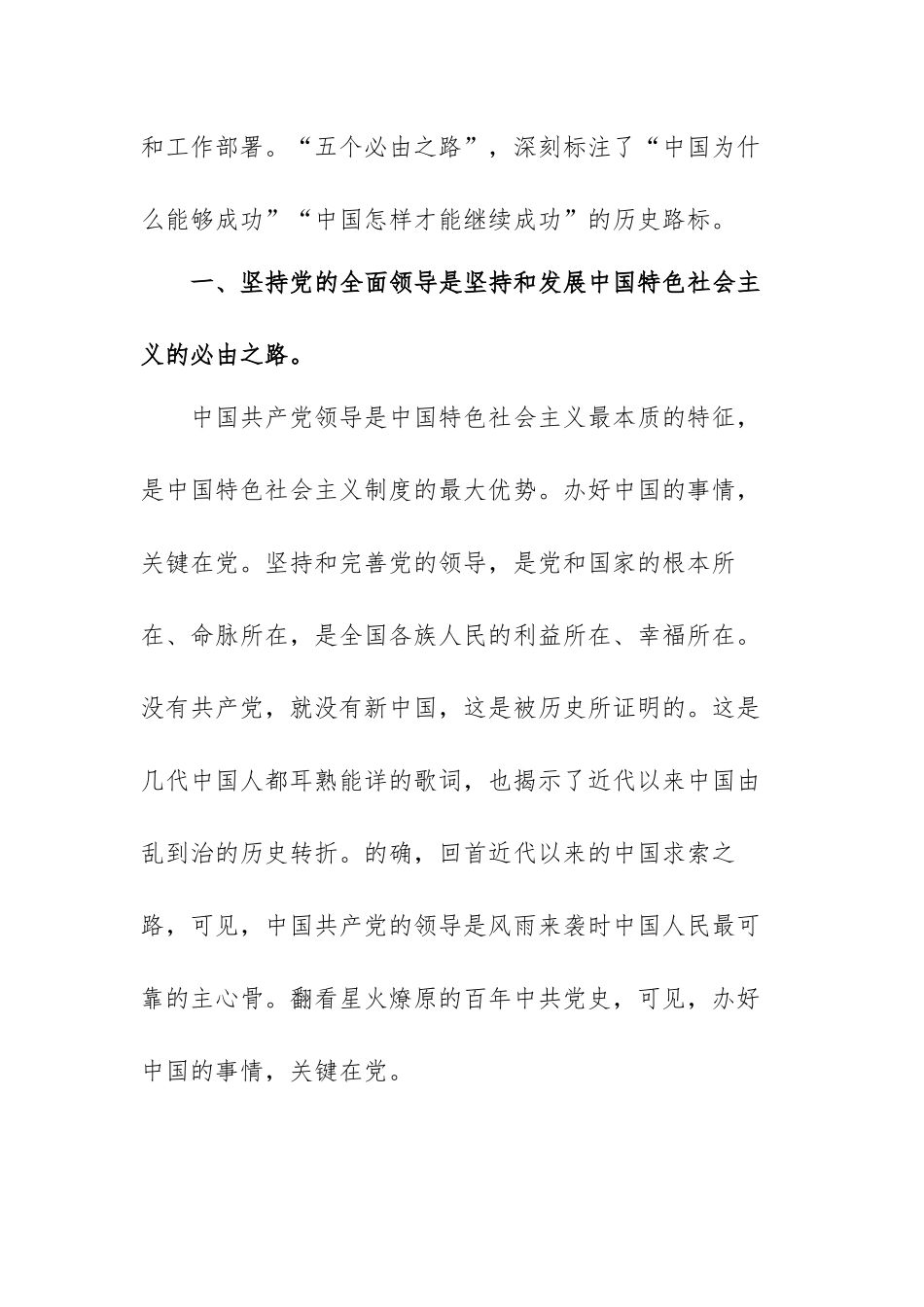 和工作部署。“五个必由之路”，深刻标注了“中国为什么能够成功”“中国怎样才能继续成功”的历史路标。

一、坚持党的全面领导是坚持和发展中国特色社会主义的必由之路。

中国共产党领导是中国特色社会主义最本质的特征，是中国特色社会主义制度的最大优势。办好中国的事情，关键在党。坚持和完善党的领导，是党和国家的根本所在、命脉所在，是全国各族人民的利益所在、幸福所在。没有共产党，就没有新中国，这是被历史所证明的。这是几代中国人都耳熟能详的歌词，也揭示了近代以来中国由乱到治的历史转折。的确，回首近代以来的中国求索之路，可见，中国共产党的领导是风雨来袭时中国人民最可靠的主心骨。翻看星火燎原的百年中共党史，可见，办好中国的事情，关键在党。